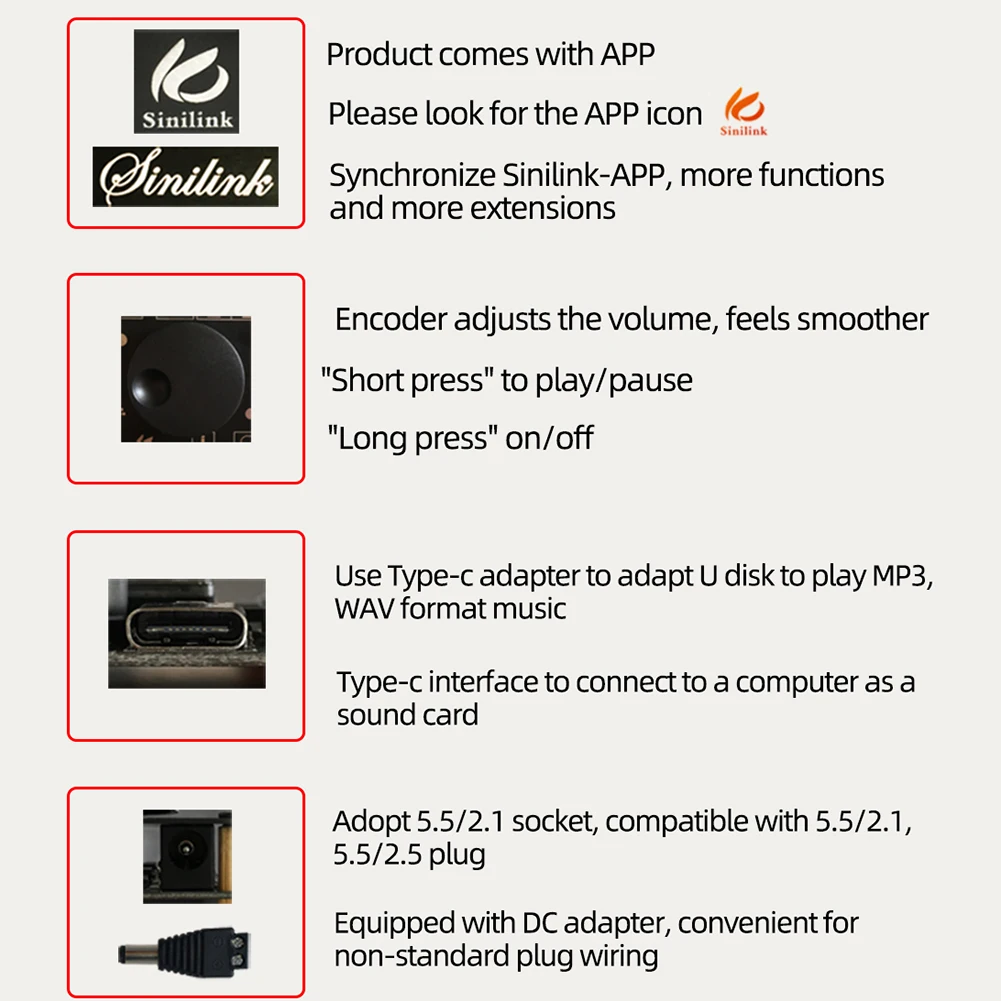 Sinilink

Sinilink

Product comes with APP

Please look for the APP icon Sinilink

Synchronize Sinilink-APP, more functions and more extensions

Encoder adjusts the volume, feels smoother

"Short press" to play/pause

"Long press" on/off

Use Type-c adapter to adapt U disk to play MP3, WAV format music

Type-c interface to connect to a computer as a sound card

Adopt 5.5/2.1 socket, compatible with 5.5/2.1, 5.5/2.5 plug

Equipped with DC adapter, convenient for non-standard plug wiring